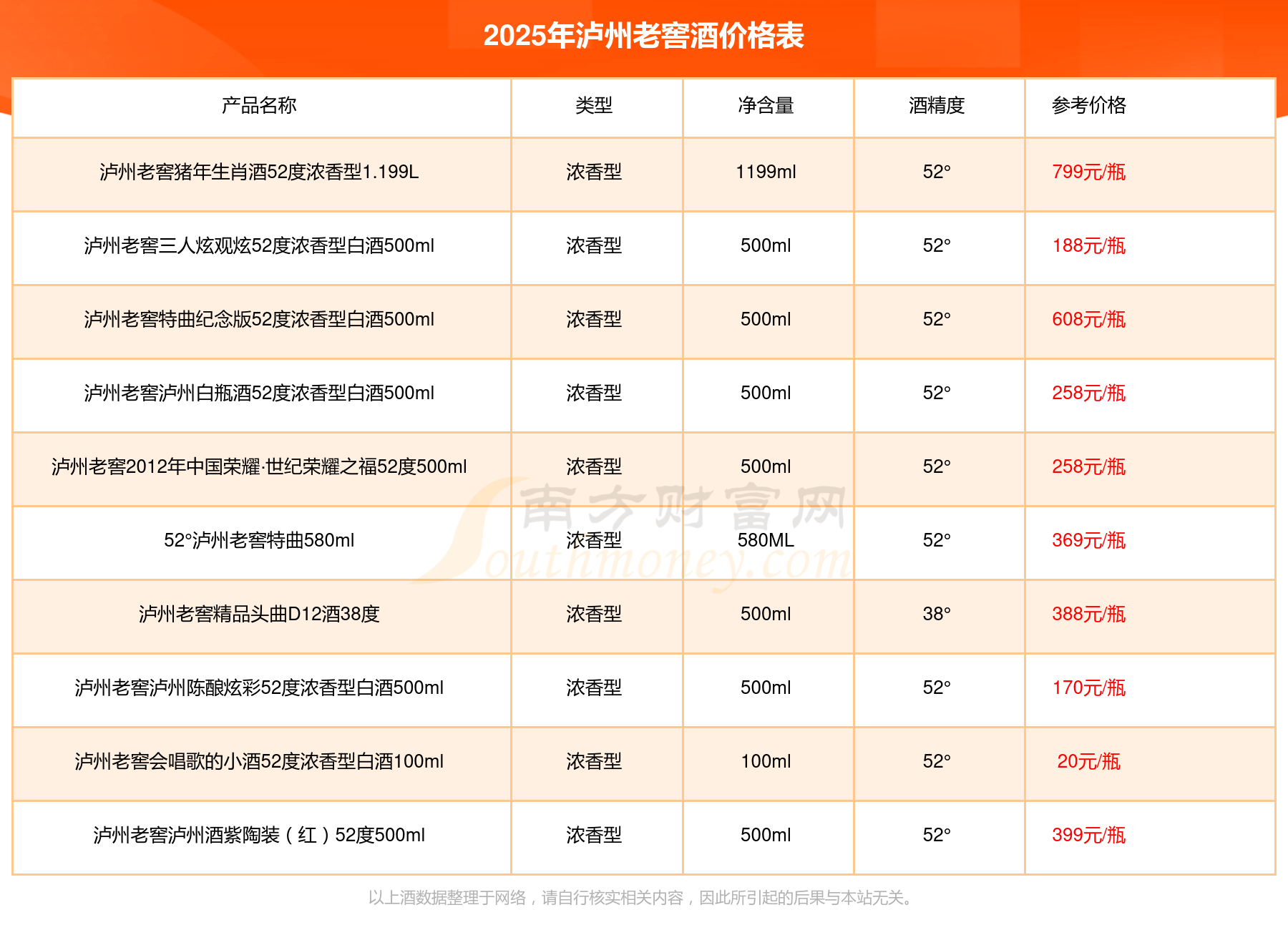 2025年泸州老窖酒价格表

| 产品名称 | 类型 | 净含量 | 酒精度 | 参考价格 |
|---|---|---|---|---|
| 泸州老窖猪年生肖酒52度浓香型1.199L | 浓香型 | 1199ml | 52° | 799元/瓶 |
| 泸州老窖三人炫观炫52度浓香型白酒500ml | 浓香型 | 500ml | 52° | 188元/瓶 |
| 泸州老窖特曲纪念版52度浓香型白酒500ml | 浓香型 | 500ml | 52° | 608元/瓶 |
| 泸州老窖泸州白瓶酒52度浓香型白酒500ml | 浓香型 | 500ml | 52° | 258元/瓶 |
| 泸州老窖2012年中国荣耀·世纪荣耀之福52度500ml | 浓香型 | 500ml | 52° | 258元/瓶 |
| 52°泸州老窖特曲580ml | 浓香型 | 580ML | 52° | 369元/瓶 |
| 泸州老窖精品头曲D12酒38度 | 浓香型 | 500ml | 38° | 388元/瓶 |
| 泸州老窖泸州陈酿炫彩52度浓香型白酒500ml | 浓香型 | 500ml | 52° | 170元/瓶 |
| 泸州老窖会唱歌的小酒52度浓香型白酒100ml | 浓香型 | 100ml | 52° | 20元/瓶 |
| 泸州老窖泸州酒紫陶装（红）52度500ml | 浓香型 | 500ml | 52° | 399元/瓶 |

南方财富网
Southmoney.com

以上酒数据整理于网络，请自行核实相关内容，因此所引起的后果与本站无关。